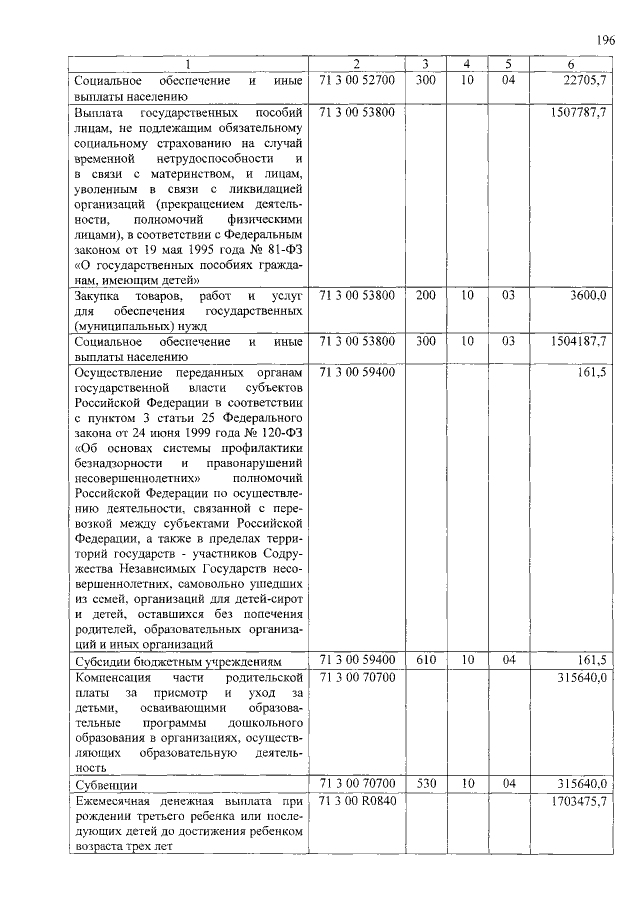 196

| 1 | 2 | 3 | 4 | 5 | 6 |
|---|---|---|---|---|---|
| Социальное обеспечение и иные выплаты населению | 71 3 00 52700 | 300 | 10 | 04 | 22705,7 |
| Выплата государственных пособий лицам, не подлежащим обязательному социальному страхованию на случай временной нетрудоспособности и в связи с материнством, и лицам, уволенным в связи с ликвидацией организаций (прекращением деятельности, полномочий физическими лицами), в соответствии с Федеральным законом от 19 мая 1995 года № 81-ФЗ «О государственных пособиях гражданам, имеющим детей» | 71 3 00 53800 | | | | 1507787,7 |
| Закупка товаров, работ и услуг для обеспечения государственных (муниципальных) нужд | 71 3 00 53800 | 200 | 10 | 03 | 3600,0 |
| Социальное обеспечение и иные выплаты населению | 71 3 00 53800 | 300 | 10 | 03 | 1504187,7 |
| Осуществление переданных органам государственной власти субъектов Российской Федерации в соответствии с пунктом 3 статьи 25 Федерального закона от 24 июня 1999 года № 120-ФЗ «Об основах системы профилактики безнадзорности и правонарушений несовершеннолетних» полномочий Российской Федерации по осуществлению деятельности, связанной с перевозкой между субъектами Российской Федерации, а также в пределах территорий государств - участников Содружества Независимых Государств несовершеннолетних, самовольно ушедших из семей, организаций для детей-сирот и детей, оставшихся без попечения родителей, образовательных организаций и иных организаций | 71 3 00 59400 | | | | 161,5 |
| Субсидии бюджетным учреждениям | 71 3 00 59400 | 610 | 10 | 04 | 161,5 |
| Компенсация части родительской платы за присмотр и уход за детьми, осваивающими образовательные программы дошкольного образования в организациях, осуществляющих образовательную деятельность | 71 3 00 70700 | | | | 315640,0 |
| Субвенции | 71 3 00 70700 | 530 | 10 | 04 | 315640,0 |
| Ежемесячная денежная выплата при рождении третьего ребенка или последующих детей до достижения ребенком возраста трех лет | 71 3 00 R0840 | | | | 1703475,7 |